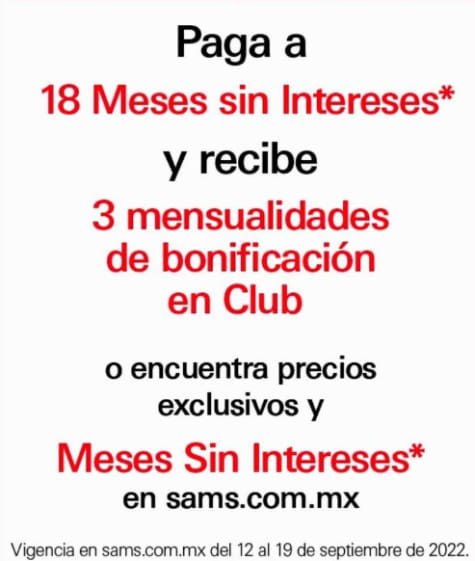 Paga a
18 Meses sin Intereses*
y recibe
3 mensualidades de bonificación en Club

o encuentra precios exclusivos y
Meses Sin Intereses*
en sams.com.mx

Vigencia en sams.com.mx del 12 al 19 de septiembre de 2022.